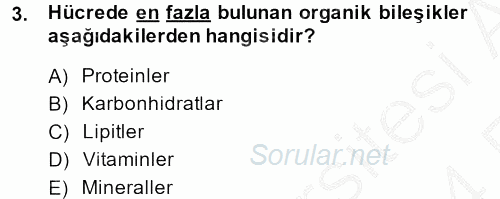 3. Hücrede en fazla bulunan organik bileşikler aşağıdakilerden hangisidir?

A) Proteinler
B) Karbonhidratlar
C) Lipitler
D) Vitaminler
E) Mineraller

Sorular.net